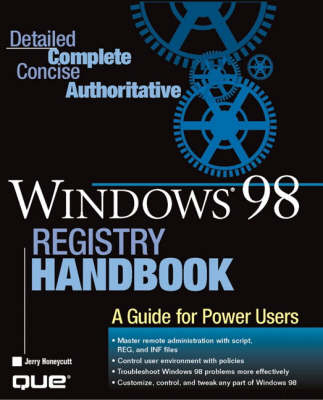 Detailed
Complete
Concise
Authoritative

WINDOWS® 98
REGISTRY
HANDBOOK

A Guide for Power Users

• Master remote administration with script, REG, and INF files
• Control user environment with policies
• Troubleshoot Windows 98 problems more effectively
• Customize, control, and tweak any part of Windows 98

Jerry Honeycutt

QUE®